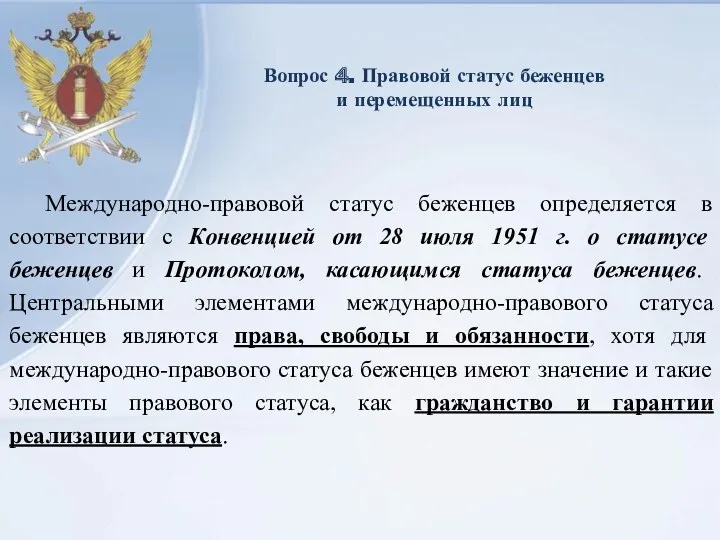 Вопрос 4. Правовой статус беженцев и перемещенных лиц

Международно-правовой статус беженцев определяется в соответствии с Конвенцией от 28 июля 1951 г. о статусе беженцев и Протоколом, касающимся статуса беженцев. Центральными элементами международно-правового статуса беженцев являются права, свободы и обязанности, хотя для международно-правового статуса беженцев имеют значение и такие элементы правового статуса, как гражданство и гарантии реализации статуса.